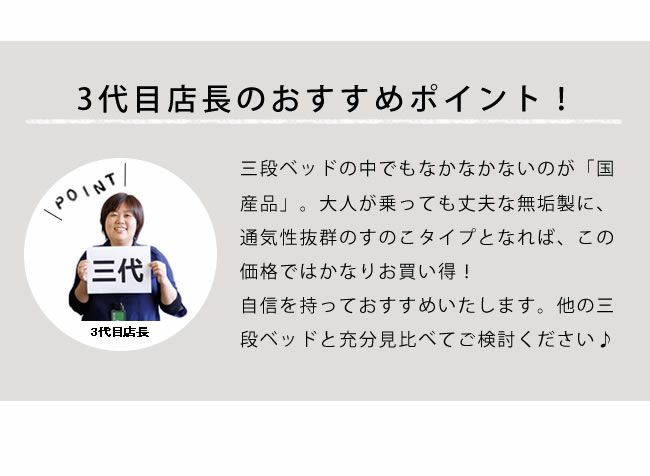 3代目店長のおすすめポイント！

POINT

三代

3代目店長

三段ベッドの中でもなかなかないのが「国産品」。大人が乗っても丈夫な無垢製に、通気性抜群のすのこタイプとなれば、この価格ではかなりお買い得！
自信を持っておすすめいたします。他の三段ベッドと充分見比べてご検討ください♪